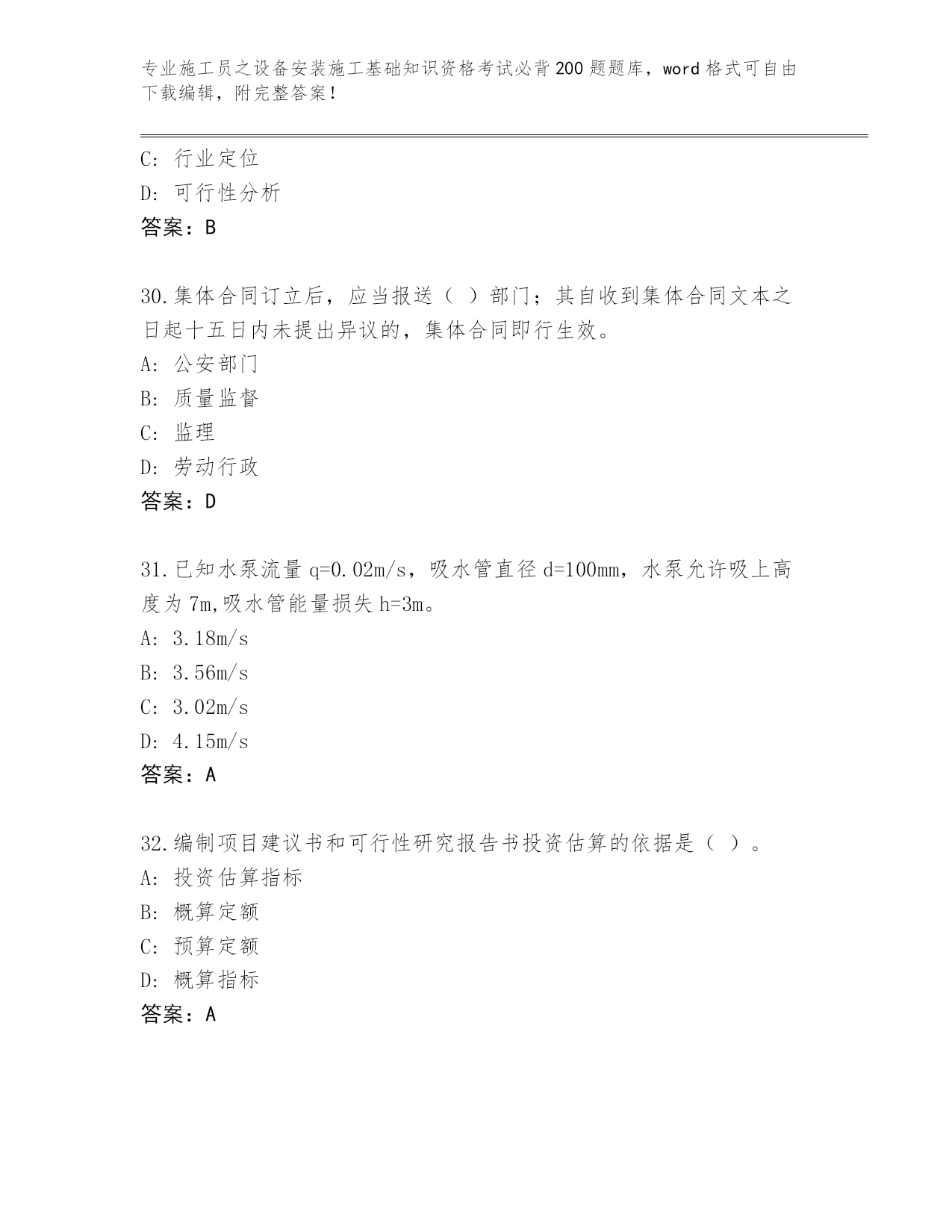 专业施工员之设备安装施工基础知识资格考试必背200题题库，word格式可自由下载编辑，附完整答案！

C：行业定位
D：可行性分析
答案：B

30.集体合同订立后，应当报送（ ）部门；其自收到集体合同文本之日起十五日内未提出异议的，集体合同即行生效。
A：公安部门
B：质量监督
C：监理
D：劳动行政
答案：D

31.已知水泵流量q=0.02m/s，吸水管直径d=100mm，水泵允许吸上高度为7m,吸水管能量损失h=3m。
A：3.18m/s
B：3.56m/s
C：3.02m/s
D：4.15m/s
答案：A

32.编制项目建议书和可行性研究报告书投资估算的依据是（ ）。
A：投资估算指标
B：概算定额
C：预算定额
D：概算指标
答案：A